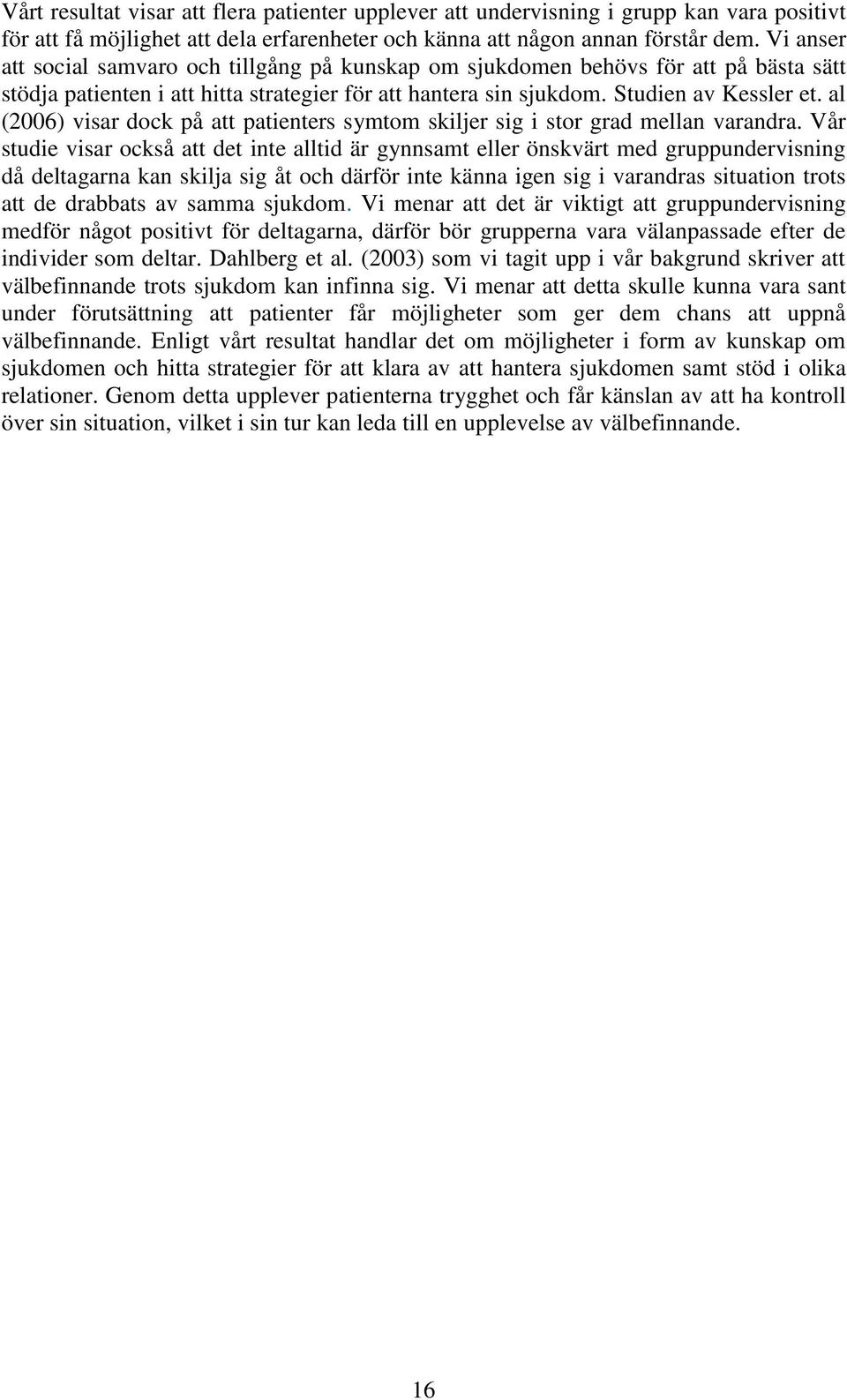 Vårt resultat visar att flera patienter upplever att undervisning i grupp kan vara positivt för att få möjlighet att dela erfarenheter och känna att någon annan förstår dem. Vi anser att social samvaro och tillgång på kunskap om sjukdomen behövs för att på bästa sätt stödja patienten i att hitta strategier för att hantera sin sjukdom. Studien av Kessler et. al (2006) visar dock på att patienters symtom skiljer sig i stor grad mellan varandra. Vår studie visar också att det inte alltid är gynnsamt eller önskvärt med gruppundervisning då deltagarna kan skilja sig åt och därför inte känna igen sig i varandras situation trots att de drabbats av samma sjukdom. Vi menar att det är viktigt att gruppundervisning medför något positivt för deltagarna, därför bör grupperna vara välanpassade efter de individer som deltar. Dahlberg et al. (2003) som vi tagit upp i vår bakgrund skriver att välbefinnande trots sjukdom kan infinna sig. Vi menar att detta skulle kunna vara sant under förutsättning att patienter får möjligheter som ger dem chans att uppnå välbefinnande. Enligt vårt resultat handlar det om möjligheter i form av kunskap om sjukdomen och hitta strategier för att klara av att hantera sjukdomen samt stöd i olika relationer. Genom detta upplever patienterna trygghet och får känslan av att ha kontroll över sin situation, vilket i sin tur kan leda till en upplevelse av välbefinnande.

16